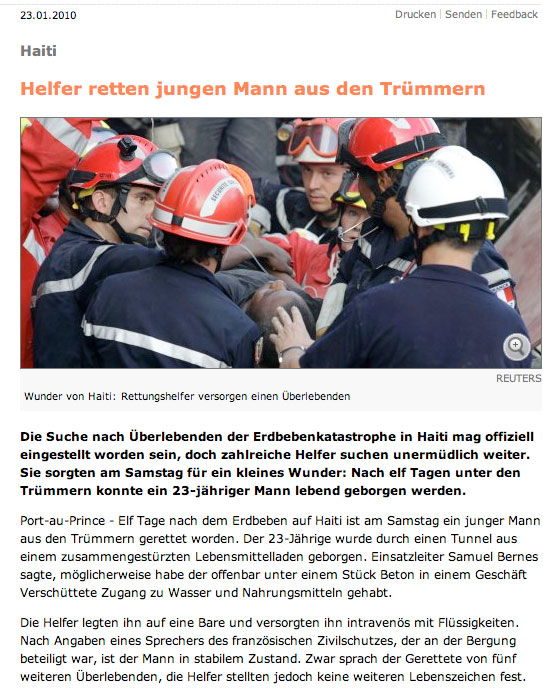 23.01.2010

Drucken | Senden | Feedback

Haiti

Helfer retten jungen Mann aus den Trümmern

REUTERS

Wunder von Haiti: Rettungshelfer versorgen einen Überlebenden

Die Suche nach Überlebenden der Erdbebenkatastrophe in Haiti mag offiziell eingestellt worden sein, doch zahlreiche Helfer suchen unermüdlich weiter. Sie sorgten am Samstag für ein kleines Wunder: Nach elf Tagen unter den Trümmern konnte ein 23-jähriger Mann lebend geborgen werden.

Port-au-Prince - Elf Tage nach dem Erdbeben auf Haiti ist am Samstag ein junger Mann aus den Trümmern gerettet worden. Der 23-Jährige wurde durch einen Tunnel aus einem zusammengestürzten Lebensmittelladen geborgen. Einsatzleiter Samuel Bernes sagte, möglicherweise habe der offenbar unter einem Stück Beton in einem Geschäft Verschüttete Zugang zu Wasser und Nahrungsmitteln gehabt.

Die Helfer legten ihn auf eine Bare und versorgten ihn intravenös mit Flüssigkeiten. Nach Angaben eines Sprechers des französischen Zivilschutzes, der an der Bergung beteiligt war, ist der Mann in stabilem Zustand. Zwar sprach der Gerettete von fünf weiteren Überlebenden, die Helfer stellten jedoch keine weiteren Lebenszeichen fest.